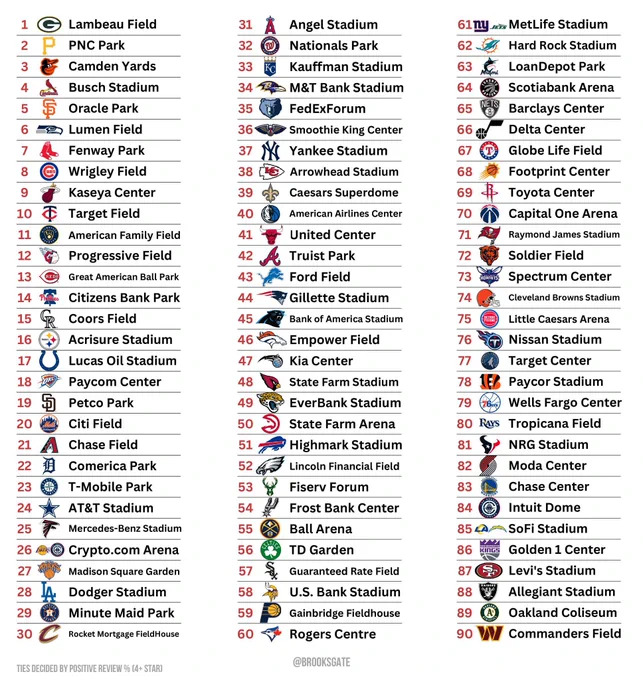 1 Lambeau Field
2 PNC Park
3 Camden Yards
4 Busch Stadium
5 Oracle Park
6 Lumen Field
7 Fenway Park
8 Wrigley Field
9 Kaseya Center
10 Target Field
11 American Family Field
12 Progressive Field
13 Great American Ball Park
14 Citizens Bank Park
15 Coors Field
16 Acrisure Stadium
17 Lucas Oil Stadium
18 Paycom Center
19 Petco Park
20 Citi Field
21 Chase Field
22 Comerica Park
23 T-Mobile Park
24 AT&T Stadium
25 Mercedes-Benz Stadium
26 Crypto.com Arena
27 Madison Square Garden
28 Dodger Stadium
29 Minute Maid Park
30 Rocket Mortgage FieldHouse

31 Angel Stadium
32 Nationals Park
33 Kauffman Stadium
34 M&T Bank Stadium
35 FedExForum
36 Smoothie King Center
37 Yankee Stadium
38 Arrowhead Stadium
39 Caesars Superdome
40 American Airlines Center
41 United Center
42 Truist Park
43 Ford Field
44 Gillette Stadium
45 Bank of America Stadium
46 Empower Field
47 Kia Center
48 State Farm Stadium
49 EverBank Stadium
50 State Farm Arena
51 Highmark Stadium
52 Lincoln Financial Field
53 Fiserv Forum
54 Frost Bank Center
55 Ball Arena
56 TD Garden
57 Guaranteed Rate Field
58 U.S. Bank Stadium
59 Gainbridge Fieldhouse
60 Rogers Centre

61 MetLife Stadium
62 Hard Rock Stadium
63 LoanDepot Park
64 Scotiabank Arena
65 Barclays Center
66 Delta Center
67 Globe Life Field
68 Footprint Center
69 Toyota Center
70 Capital One Arena
71 Raymond James Stadium
72 Soldier Field
73 Spectrum Center
74 Cleveland Browns Stadium
75 Little Caesars Arena
76 Nissan Stadium
77 Target Center
78 Paycor Stadium
79 Wells Fargo Center
80 Tropicana Field
81 NRG Stadium
82 Moda Center
83 Chase Center
84 Intuit Dome
85 SoFi Stadium
86 Golden 1 Center
87 Levi's Stadium
88 Allegiant Stadium
89 Oakland Coliseum
90 Commanders Field

TIES DECIDED BY POSITIVE REVIEW % (4+ STAR)
@BROOKSGATE